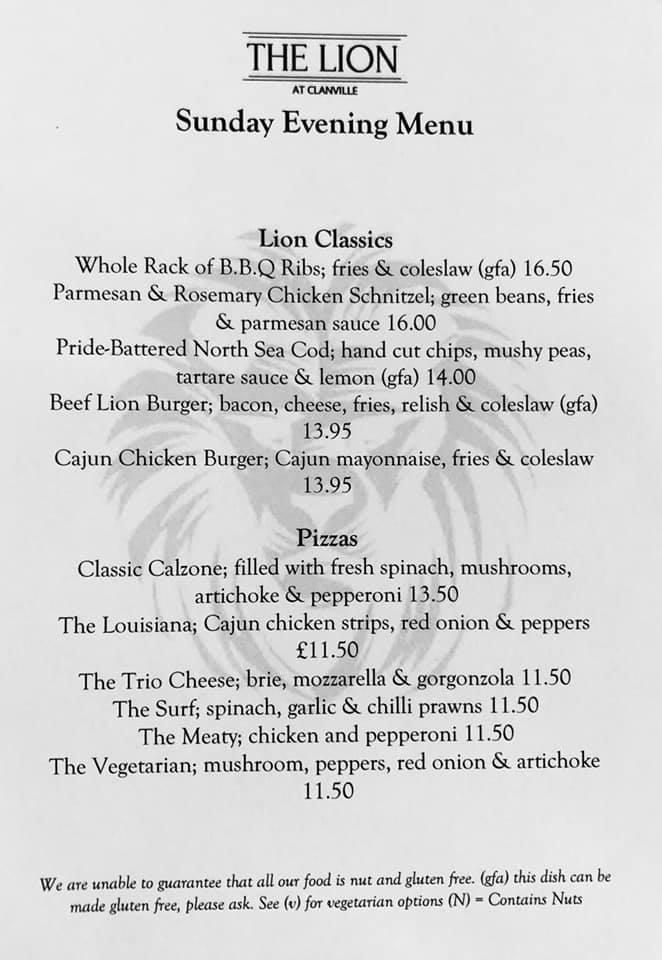 THE LION
AT CLANVILLE

Sunday Evening Menu

Lion Classics
Whole Rack of B.B.Q Ribs; fries & coleslaw (gfa) 16.50
Parmesan & Rosemary Chicken Schnitzel; green beans, fries & parmesan sauce 16.00
Pride-Battered North Sea Cod; hand cut chips, mushy peas, tartare sauce & lemon (gfa) 14.00
Beef Lion Burger; bacon, cheese, fries, relish & coleslaw (gfa) 13.95
Cajun Chicken Burger; Cajun mayonnaise, fries & coleslaw 13.95

Pizzas
Classic Calzone; filled with fresh spinach, mushrooms, artichoke & pepperoni 13.50
The Louisiana; Cajun chicken strips, red onion & peppers £11.50
The Trio Cheese; brie, mozzarella & gorgonzola 11.50
The Surf; spinach, garlic & chilli prawns 11.50
The Meaty; chicken and pepperoni 11.50
The Vegetarian; mushroom, peppers, red onion & artichoke 11.50

We are unable to guarantee that all our food is nut and gluten free. (gfa) this dish can be made gluten free, please ask. See (v) for vegetarian options (N) = Contains Nuts